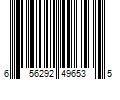 6 56292 49653 5